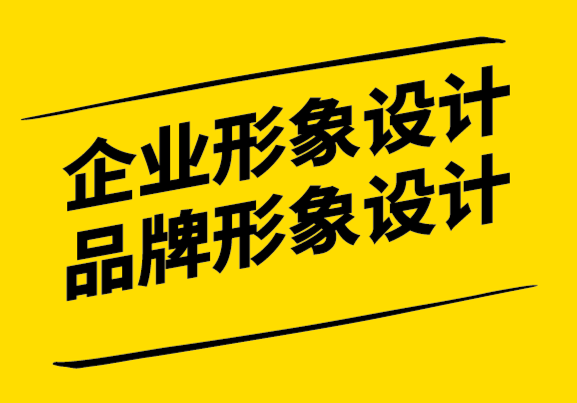 企业形象设计
品牌形象设计